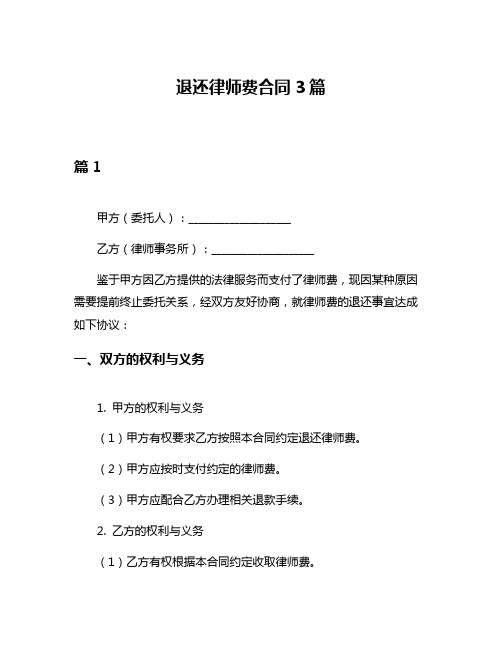 退还律师费合同 3 篇

篇 1

甲方（委托人）：__________________

乙方（律师事务所）：__________________

鉴于甲方因乙方提供的法律服务而支付了律师费，现因某种原因需要提前终止委托关系，经双方友好协商，就律师费的退还事宜达成如下协议：

一、双方的权利与义务

1. 甲方的权利与义务

（1）甲方有权要求乙方按照本合同约定退还律师费。

（2）甲方应按时支付约定的律师费。

（3）甲方应配合乙方办理相关退款手续。

2. 乙方的权利与义务

（1）乙方有权根据本合同约定收取律师费。